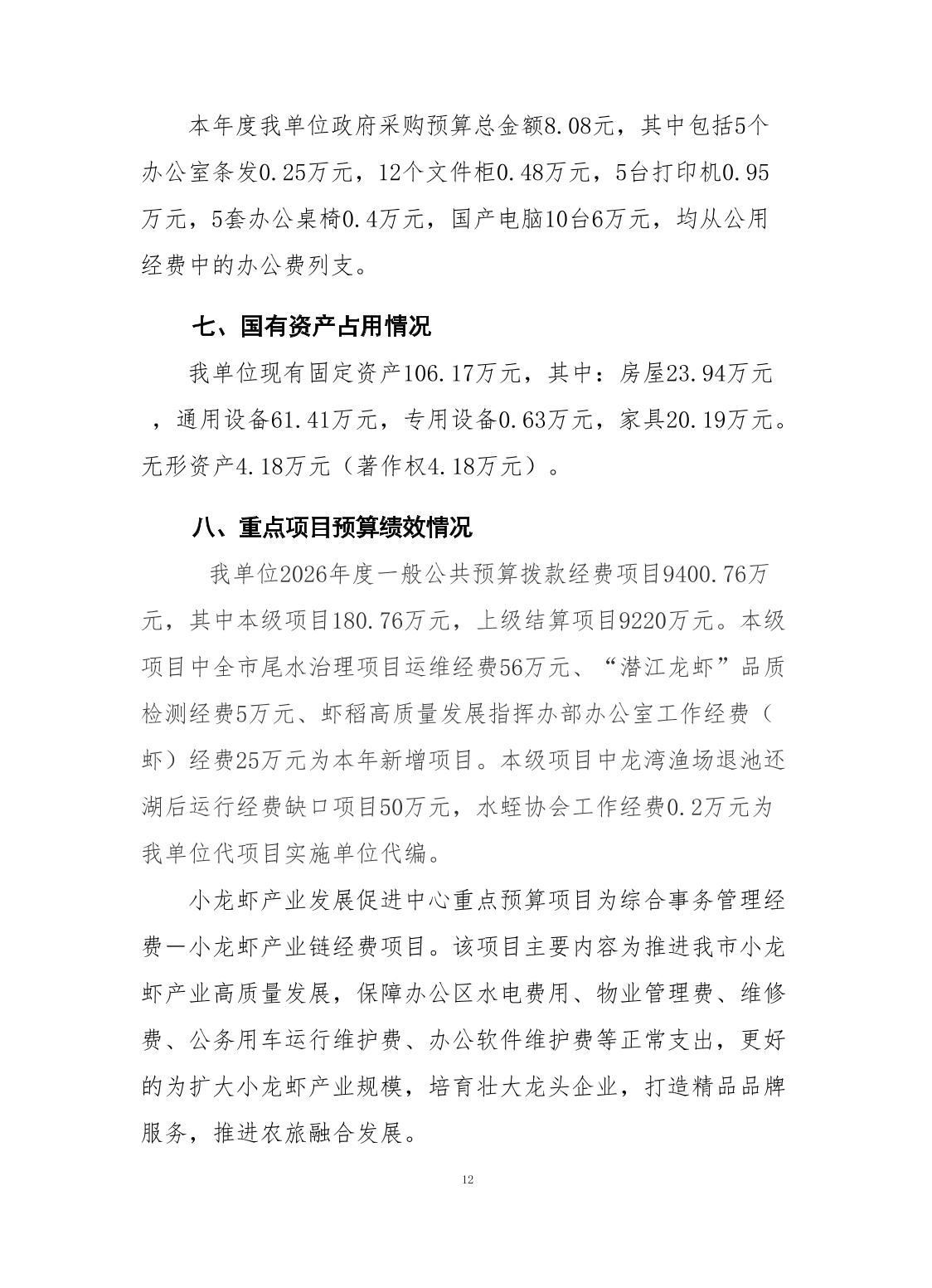 本年度我单位政府采购预算总金额8.08元，其中包括5个办公室条发0.25万元，12个文件柜0.48万元，5台打印机0.95万元，5套办公桌椅0.4万元，国产电脑10台6万元，均从公用经费中的办公费列支。

七、国有资产占用情况

我单位现有固定资产106.17万元，其中：房屋23.94万元，通用设备61.41万元，专用设备0.63万元，家具20.19万元。无形资产4.18万元（著作权4.18万元）。

八、重点项目预算绩效情况

我单位2026年度一般公共预算拨款经费项目9400.76万元，其中本级项目180.76万元，上级结算项目9220万元。本级项目中全市尾水治理项目运维经费56万元、“潜江龙虾”品质检测经费5万元、虾稻高质量发展指挥办部办公室工作经费（虾）经费25万元为本年新增项目。本级项目中龙湾渔场退池还湖后运行经费缺口项目50万元，水蛭协会工作经费0.2万元为我单位代项目实施单位代编。

小龙虾产业发展促进中心重点预算项目为综合事务管理经费一小龙虾产业链经费项目。该项目主要内容为推进我市小龙虾产业高质量发展，保障办公区水电费用、物业管理费、维修费、公务用车运行维护费、办公软件维护费等正常支出，更好的为扩大小龙虾产业规模，培育壮大龙头企业，打造精品品牌服务，推进农旅融合发展。

12